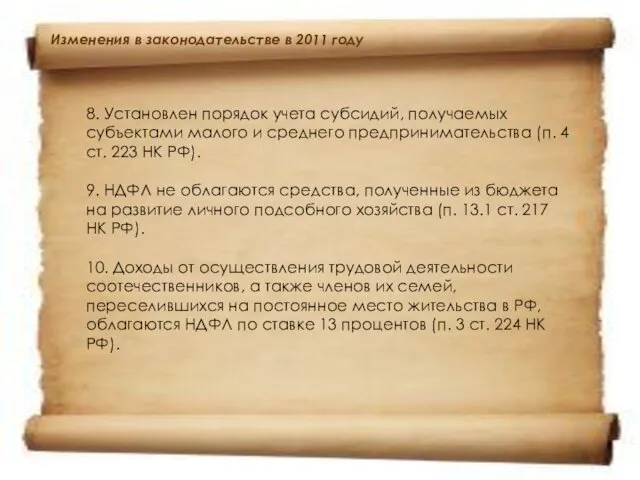 Изменения в законодательстве в 2011 году

8. Установлен порядок учета субсидий, получаемых субъектами малого и среднего предпринимательства (п. 4 ст. 223 НК РФ).

9. НДФЛ не облагаются средства, полученные из бюджета на развитие личного подсобного хозяйства (п. 13.1 ст. 217 НК РФ).

10. Доходы от осуществления трудовой деятельности соотечественников, а также членов их семей, переселившихся на постоянное место жительства в РФ, облагаются НДФЛ по ставке 13 процентов (п. 3 ст. 224 НК РФ).